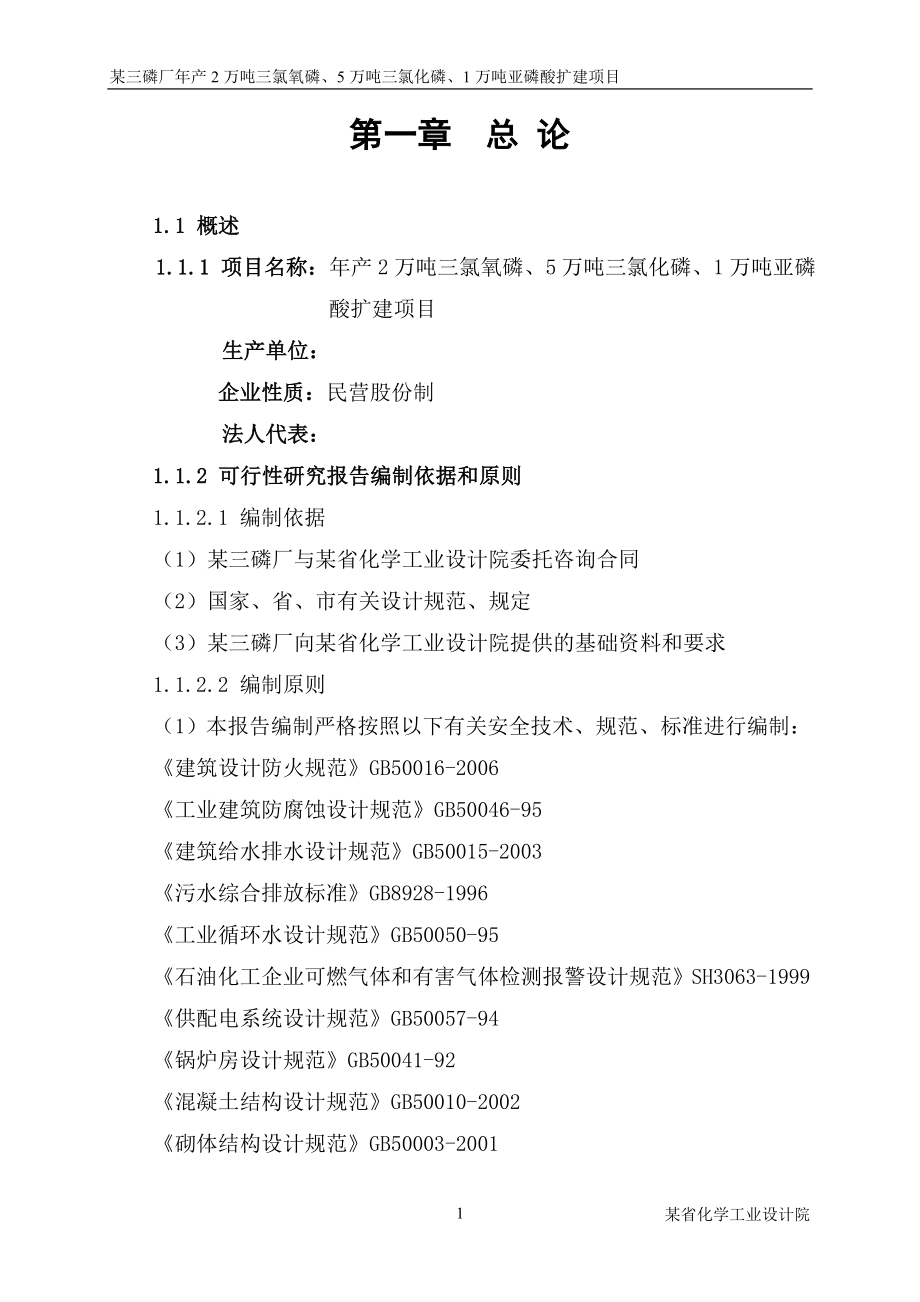 某三磷厂年产 2 万吨三氯氧磷、5 万吨三氯化磷、1 万吨亚磷酸扩建项目

第一章　总 论

1.1 概述

1.1.1 项目名称：年产 2 万吨三氯氧磷、5 万吨三氯化磷、1 万吨亚磷酸扩建项目

生产单位：

企业性质：民营股份制

法人代表：

1.1.2 可行性研究报告编制依据和原则

1.1.2.1 编制依据

（1）某三磷厂与某省化学工业设计院委托咨询合同

（2）国家、省、市有关设计规范、规定

（3）某三磷厂向某省化学工业设计院提供的基础资料和要求

1.1.2.2 编制原则

（1）本报告编制严格按照以下有关安全技术、规范、标准进行编制：

《建筑设计防火规范》GB50016-2006

《工业建筑防腐蚀设计规范》GB50046-95

《建筑给水排水设计规范》GB50015-2003

《污水综合排放标准》GB8928-1996

《工业循环水设计规范》GB50050-95

《石油化工企业可燃气体和有害气体检测报警设计规范》SH3063-1999

《供配电系统设计规范》GB50057-94

《锅炉房设计规范》GB50041-92

《混凝土结构设计规范》GB50010-2002

《砌体结构设计规范》GB50003-2001

1　某省化学工业设计院